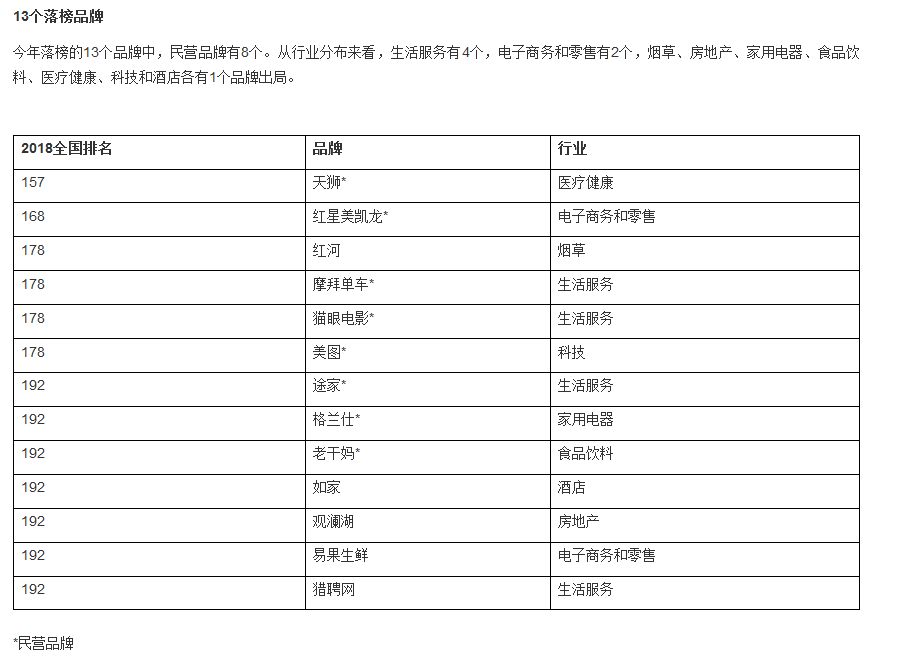 13个落榜品牌

今年落榜的13个品牌中，民营品牌有8个。从行业分布来看，生活服务有4个，电子商务和零售有2个，烟草、房地产、家用电器、食品饮料、医疗健康、科技和酒店各有1个品牌出局。

| 2018全国排名 | 品牌 | 行业 |
|---|---|---|
| 157 | 天狮* | 医疗健康 |
| 168 | 红星美凯龙* | 电子商务和零售 |
| 178 | 红河 | 烟草 |
| 178 | 摩拜单车* | 生活服务 |
| 178 | 猫眼电影* | 生活服务 |
| 178 | 美图* | 科技 |
| 192 | 途家* | 生活服务 |
| 192 | 格兰仕* | 家用电器 |
| 192 | 老干妈* | 食品饮料 |
| 192 | 如家 | 酒店 |
| 192 | 观澜湖 | 房地产 |
| 192 | 易果生鲜 | 电子商务和零售 |
| 192 | 猎聘网 | 生活服务 |

*民营品牌